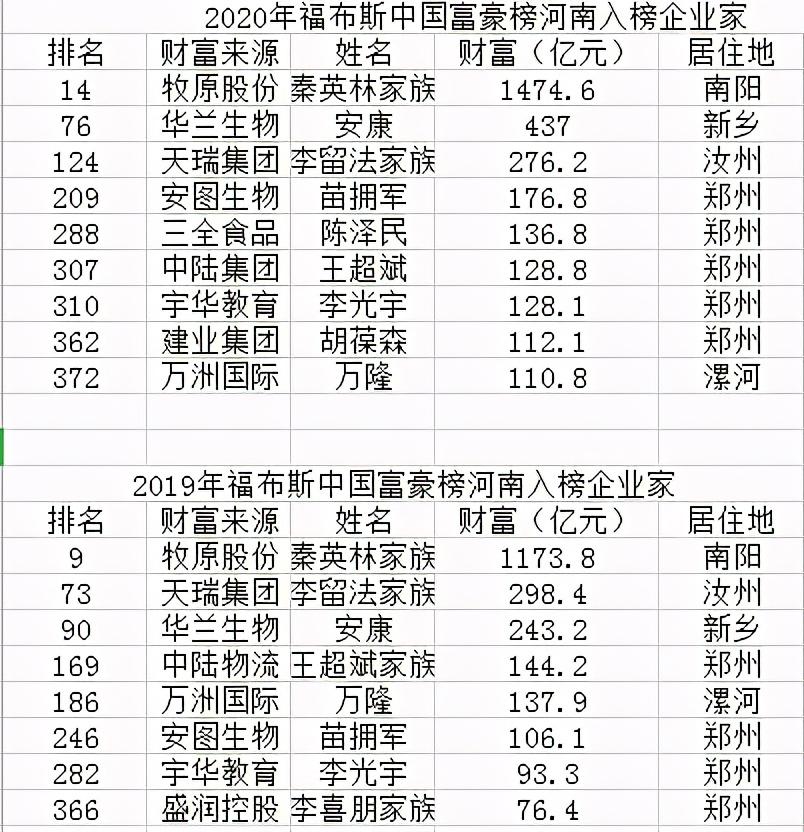 2020年福布斯中国富豪榜河南入榜企业家

| 排名 | 财富来源 | 姓名 | 财富（亿元） | 居住地 |
|---|---|---|---|---|
| 14 | 牧原股份 | 秦英林家族 | 1474.6 | 南阳 |
| 76 | 华兰生物 | 安康 | 437 | 新乡 |
| 124 | 天瑞集团 | 李留法家族 | 276.2 | 汝州 |
| 209 | 安图生物 | 苗拥军 | 176.8 | 郑州 |
| 288 | 三全食品 | 陈泽民 | 136.8 | 郑州 |
| 307 | 中陆集团 | 王超斌 | 128.8 | 郑州 |
| 310 | 宇华教育 | 李光宇 | 128.1 | 郑州 |
| 362 | 建业集团 | 胡葆森 | 112.1 | 郑州 |
| 372 | 万洲国际 | 万隆 | 110.8 | 漯河 |

2019年福布斯中国富豪榜河南入榜企业家

| 排名 | 财富来源 | 姓名 | 财富（亿元） | 居住地 |
|---|---|---|---|---|
| 9 | 牧原股份 | 秦英林家族 | 1173.8 | 南阳 |
| 73 | 天瑞集团 | 李留法家族 | 298.4 | 汝州 |
| 90 | 华兰生物 | 安康 | 243.2 | 新乡 |
| 169 | 中陆物流 | 王超斌家族 | 144.2 | 郑州 |
| 186 | 万洲国际 | 万隆 | 137.9 | 漯河 |
| 246 | 安图生物 | 苗拥军 | 106.1 | 郑州 |
| 282 | 宇华教育 | 李光宇 | 93.3 | 郑州 |
| 366 | 盛润控股 | 李喜朋家族 | 76.4 | 郑州 |